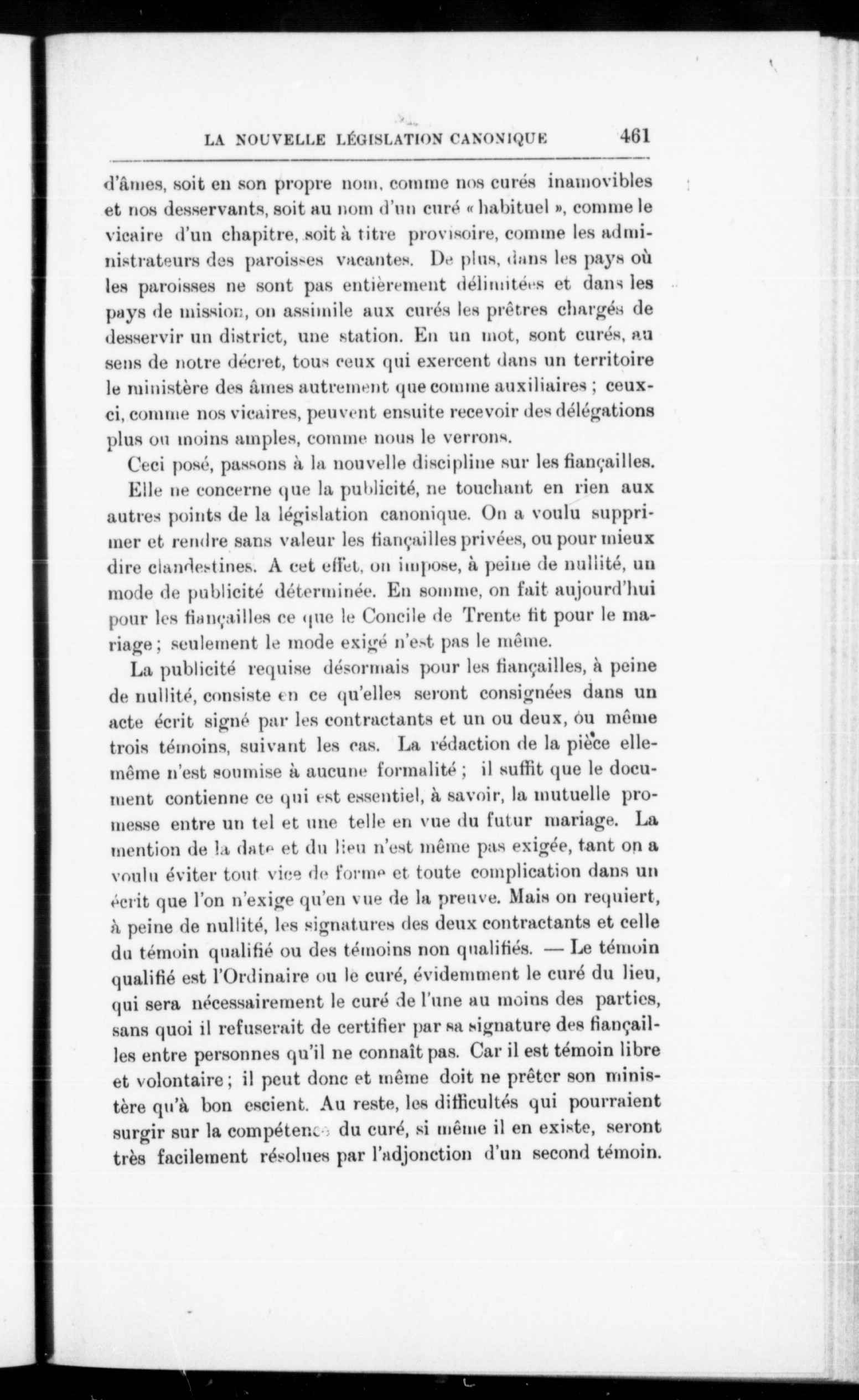 LA NOUVELLE LÉGISLATION CANONIQUE 461

d'âmes, soit en son propre nom, comme nos curés inamovibles et nos desservants, soit au nom d'un curé « habituel », comme le vicaire d'un chapitre, soit à titre provisoire, comme les administrateurs des paroisses vacantes. De plus, dans les pays où les paroisses ne sont pas entièrement délimitées et dans les pays de mission, on assimile aux curés les prêtres chargés de desservir un district, une station. En un mot, sont curés, au sens de notre décret, tous ceux qui exercent dans un territoire le ministère des âmes autrement que comme auxiliaires ; ceux-ci, comme nos vicaires, peuvent ensuite recevoir des délégations plus ou moins amples, comme nous le verrons.

Ceci posé, passons à la nouvelle discipline sur les fiançailles.

Elle ne concerne que la publicité, ne touchant en rien aux autres points de la législation canonique. On a voulu supprimer et rendre sans valeur les fiançailles privées, ou pour mieux dire clandestines. A cet effet, on impose, à peine de nullité, un mode de publicité déterminée. En somme, on fait aujourd'hui pour les fiançailles ce que le Concile de Trente fit pour le mariage ; seulement le mode exigé n'est pas le même.

La publicité requise désormais pour les fiançailles, à peine de nullité, consiste en ce qu'elles seront consignées dans un acte écrit signé par les contractants et un ou deux, ou même trois témoins, suivant les cas. La rédaction de la pièce elle-même n'est soumise à aucune formalité ; il suffit que le document contienne ce qui est essentiel, à savoir, la mutuelle promesse entre un tel et une telle en vue du futur mariage. La mention de la date et du lieu n'est même pas exigée, tant on a voulu éviter tout vice de forme et toute complication dans un écrit que l'on n'exige qu'en vue de la preuve. Mais on requiert, à peine de nullité, les signatures des deux contractants et celle du témoin qualifié ou des témoins non qualifiés. — Le témoin qualifié est l'Ordinaire ou le curé, évidemment le curé du lieu, qui sera nécessairement le curé de l'une au moins des parties, sans quoi il refuserait de certifier par sa signature des fiançailles entre personnes qu'il ne connaît pas. Car il est témoin libre et volontaire ; il peut donc et même doit ne prêter son ministère qu'à bon escient. Au reste, les difficultés qui pourraient surgir sur la compétence du curé, si même il en existe, seront très facilement résolues par l'adjonction d'un second témoin.